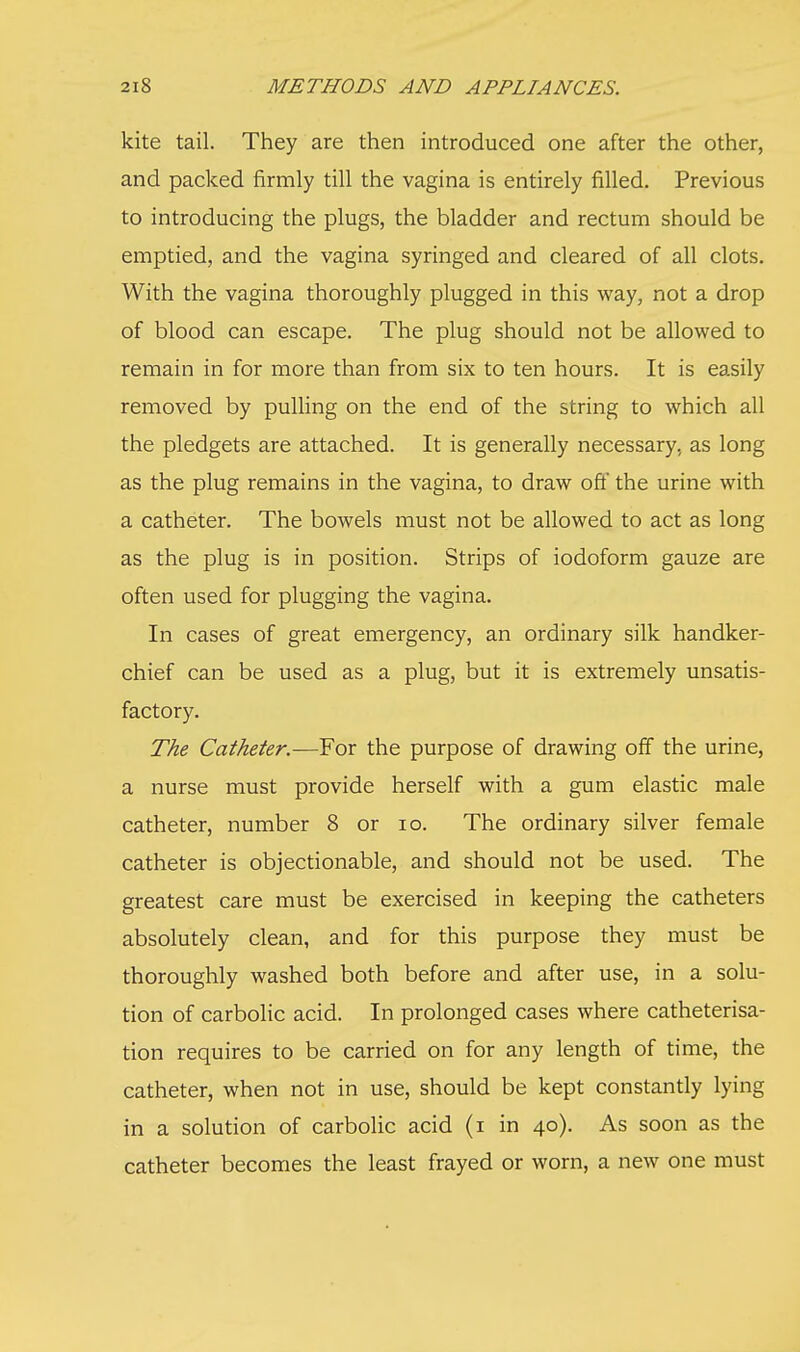 218 METHODS AND APPLIANCES.

kite tail. They are then introduced one after the other, and packed firmly till the vagina is entirely filled. Previous to introducing the plugs, the bladder and rectum should be emptied, and the vagina syringed and cleared of all clots. With the vagina thoroughly plugged in this way, not a drop of blood can escape. The plug should not be allowed to remain in for more than from six to ten hours. It is easily removed by pulling on the end of the string to which all the pledgets are attached. It is generally necessary, as long as the plug remains in the vagina, to draw off the urine with a catheter. The bowels must not be allowed to act as long as the plug is in position. Strips of iodoform gauze are often used for plugging the vagina.

In cases of great emergency, an ordinary silk handkerchief can be used as a plug, but it is extremely unsatisfactory.

The Catheter.—For the purpose of drawing off the urine, a nurse must provide herself with a gum elastic male catheter, number 8 or 10. The ordinary silver female catheter is objectionable, and should not be used. The greatest care must be exercised in keeping the catheters absolutely clean, and for this purpose they must be thoroughly washed both before and after use, in a solution of carbolic acid. In prolonged cases where catheterisation requires to be carried on for any length of time, the catheter, when not in use, should be kept constantly lying in a solution of carbolic acid (1 in 40). As soon as the catheter becomes the least frayed or worn, a new one must